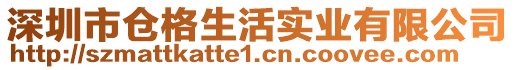 深圳市仓格生活实业有限公司
http://szmattkatte1.cn.coovee.com